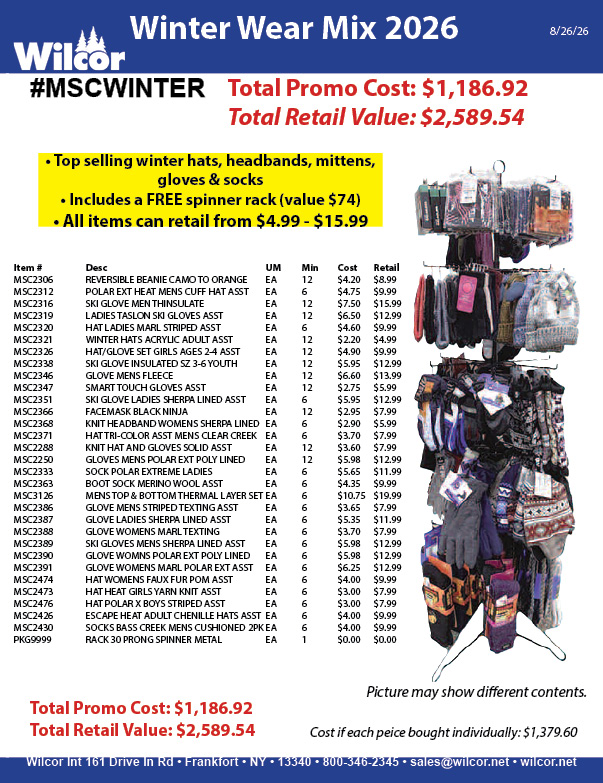 Wilcor

Winter Wear Mix 2026

8/26/26

#MSCWINTER

Total Promo Cost: $1,186.92
Total Retail Value: $2,589.54

• Top selling winter hats, headbands, mittens, gloves & socks
• Includes a FREE spinner rack (value $74)
• All items can retail from $4.99 - $15.99

| Item # | Desc | UM | Min | Cost | Retail |
|---|---|---|---|---|---|
| MSC2306 | REVERSIBLE BEANIE CAMO TO ORANGE | EA | 12 | $4.20 | $8.99 |
| MSC2312 | POLAR EXT HEAT MENS CUFF HAT ASST | EA | 6 | $4.75 | $9.99 |
| MSC2316 | SKI GLOVE MEN THINSULATE | EA | 12 | $7.50 | $15.99 |
| MSC2319 | LADIES TASLON SKI GLOVES ASST | EA | 12 | $6.50 | $12.99 |
| MSC2320 | HAT LADIES MARL STRIPED ASST | EA | 6 | $4.60 | $9.99 |
| MSC2321 | WINTER HATS ACRYLIC ADULT ASST | EA | 12 | $2.20 | $4.99 |
| MSC2326 | HAT/GLOVE SET GIRLS AGES 2-4 ASST | EA | 12 | $4.90 | $9.99 |
| MSC2338 | SKI GLOVE INSULATED SZ 3-6 YOUTH | EA | 12 | $5.95 | $12.99 |
| MSC2346 | GLOVE MENS FLEECE | EA | 12 | $6.60 | $13.99 |
| MSC2347 | SMART TOUCH GLOVES ASST | EA | 12 | $2.75 | $5.99 |
| MSC2351 | SKI GLOVE LADIES SHERPA LINED ASST | EA | 6 | $5.95 | $12.99 |
| MSC2366 | FACEMASK BLACK NINJA | EA | 12 | $2.95 | $7.99 |
| MSC2368 | KNIT HEADBAND WOMENS SHERPA LINED | EA | 6 | $2.90 | $5.99 |
| MSC2371 | HAT TRI-COLOR ASST MENS CLEAR CREEK | EA | 6 | $3.70 | $7.99 |
| MSC2288 | KNIT HAT AND GLOVES SOLID ASST | EA | 12 | $3.60 | $7.99 |
| MSC2250 | GLOVES MENS POLAR EXT POLY LINED | EA | 12 | $5.98 | $12.99 |
| MSC2333 | SOCK POLAR EXTREME LADIES | EA | 6 | $5.65 | $11.99 |
| MSC2363 | BOOT SOCK MERINO WOOL ASST | EA | 6 | $4.35 | $9.99 |
| MSC3126 | MENS TOP & BOTTOM THERMAL LAYER SET | EA | 6 | $10.75 | $19.99 |
| MSC2386 | GLOVE MENS STRIPED TEXTING ASST | EA | 6 | $3.65 | $7.99 |
| MSC2387 | GLOVE LADIES SHERPA LINED ASST | EA | 6 | $5.35 | $11.99 |
| MSC2388 | GLOVE WOMENS MARL TEXTING | EA | 6 | $3.70 | $7.99 |
| MSC2389 | SKI GLOVES MENS SHERPA LINED ASST | EA | 6 | $5.98 | $12.99 |
| MSC2390 | GLOVE WOMNS POLAR EXT POLY LINED | EA | 6 | $5.98 | $12.99 |
| MSC2391 | GLOVE WOMENS MARL POLAR EXT ASST | EA | 6 | $6.25 | $12.99 |
| MSC2474 | HAT WOMENS FAUX FUR POM ASST | EA | 6 | $4.00 | $9.99 |
| MSC2473 | HAT HEAT GIRLS YARN KNIT ASST | EA | 6 | $3.00 | $7.99 |
| MSC2476 | HAT POLAR X BOYS STRIPED ASST | EA | 6 | $3.00 | $7.99 |
| MSC2426 | ESCAPE HEAT ADULT CHENILLE HATS ASST | EA | 6 | $4.00 | $9.99 |
| MSC2430 | SOCKS BASS CREEK MENS CUSHIONED 2PK | EA | 6 | $4.00 | $9.99 |
| PKG9999 | RACK 30 PRONG SPINNER METAL | EA | 1 | $0.00 | $0.00 |

Picture may show different contents.

Total Promo Cost: $1,186.92
Total Retail Value: $2,589.54

Cost if each peice bought individually: $1,379.60

Wilcor Int 161 Drive In Rd • Frankfort • NY • 13340 • 800-346-2345 • sales@wilcor.net • wilcor.net